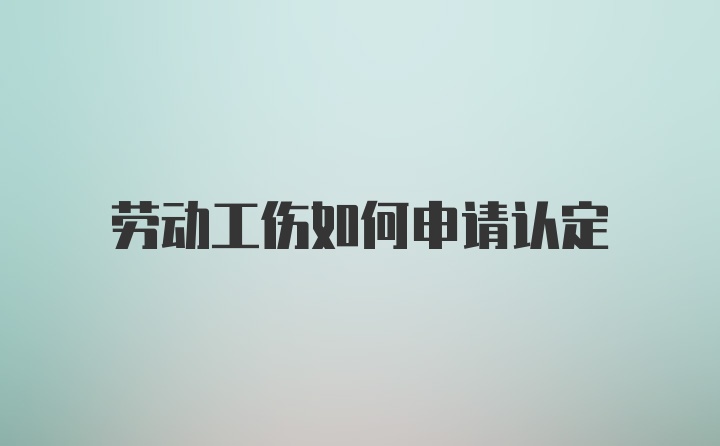 劳动工伤如何申请认定